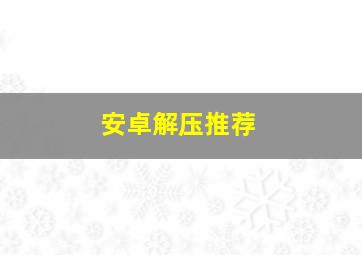 安卓解压推荐